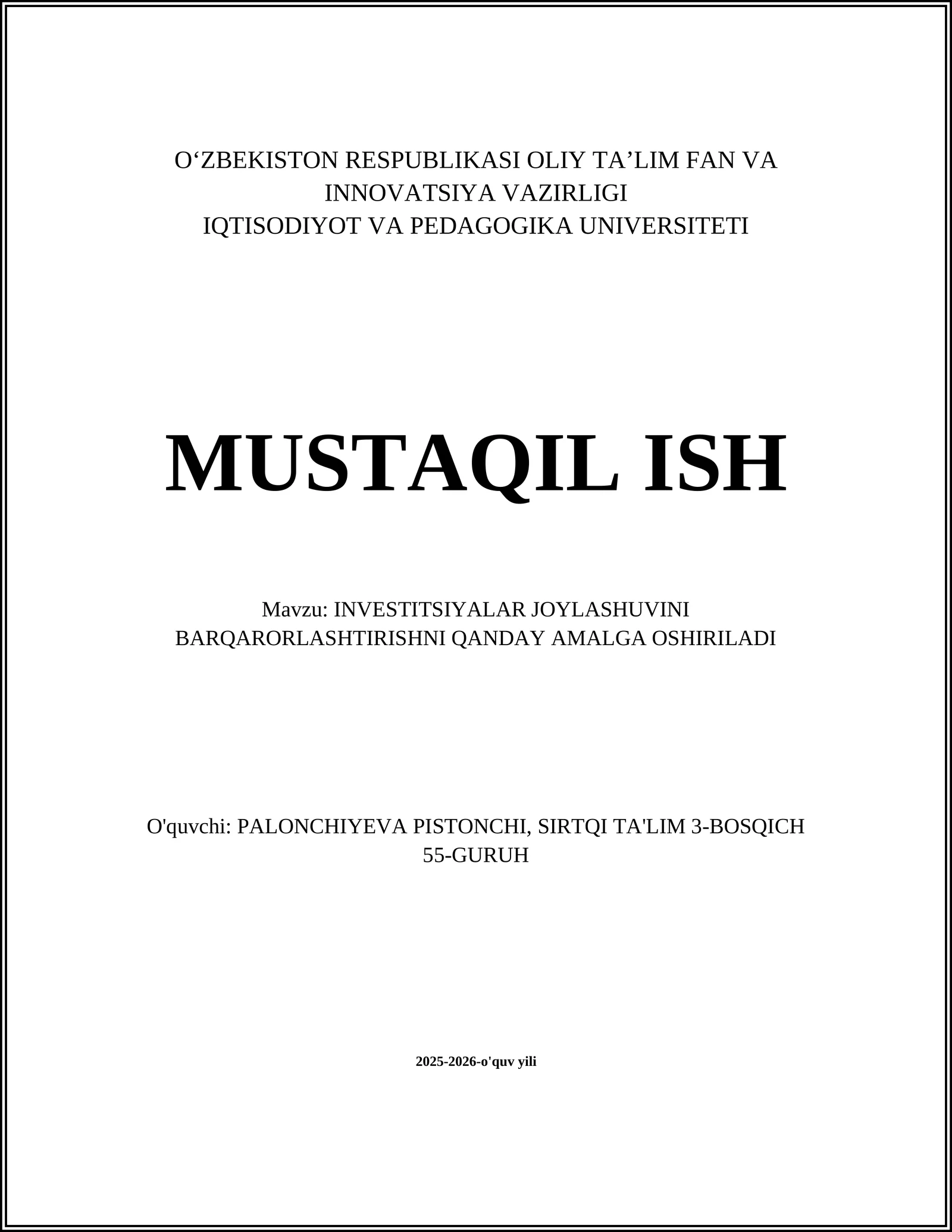 O‘ZBEKISTON RESPUBLIKASI OLIY TA’LIM FAN VA INNOVATSIYA VAZIRLIGI
IQTISODIYOT VA PEDAGOGIKA UNIVERSITETI

MUSTAQIL ISH

Mavzu: INVESTITSIYALAR JOYLASHUVINI BARQARORLASHTIRISHNI QANDAY AMALGA OSHIRILADI

O'quvchi: PALONCHIYEVA PISTONCHI, SIRTQI TA'LIM 3-BOSQICH 55-GURUH

2025-2026-o'quv yili